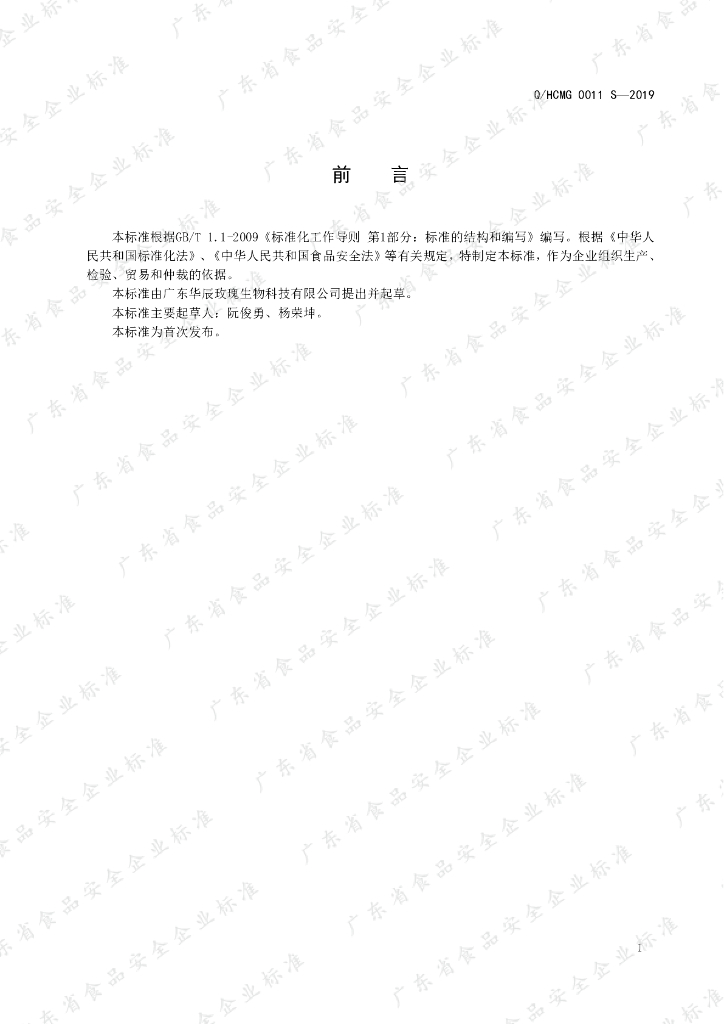 Q/HCMG 0011 S—2019

前 言

本标准根据GB/T 1.1-2009《标准化工作导则 第1部分：标准的结构和编写》编写。根据《中华人民共和国标准化法》、《中华人民共和国食品安全法》等有关规定，特制定本标准，作为企业组织生产、检验、贸易和仲裁的依据。

本标准由广东华辰玫瑰生物科技有限公司提出并起草。

本标准主要起草人：阮俊勇、杨荣坤。

本标准为首次发布。

I

广东省食品安全企业标准